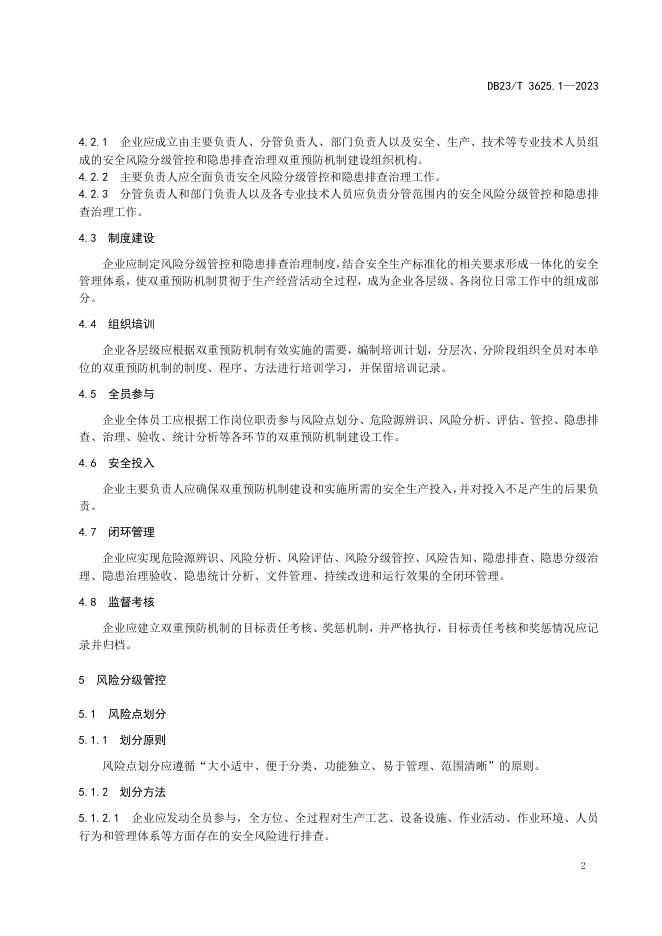 DB23/T 3625.1—2023

4.2.1 企业应成立由主要负责人、分管负责人、部门负责人以及安全、生产、技术等专业技术人员组成的安全风险分级管控和隐患排查治理双重预防机制建设组织机构。
4.2.2 主要负责人应全面负责安全风险分级管控和隐患排查治理工作。
4.2.3 分管负责人和部门负责人以及各专业技术人员应负责分管范围内的安全风险分级管控和隐患排查治理工作。

4.3 制度建设

企业应制定风险分级管控和隐患排查治理制度，结合安全生产标准化的相关要求形成一体化的安全管理体系，使双重预防机制贯彻于生产经营活动全过程，成为企业各层级、各岗位日常工作中的组成部分。

4.4 组织培训

企业各层级应根据双重预防机制有效实施的需要，编制培训计划，分层次、分阶段组织全员对本单位的双重预防机制的制度、程序、方法进行培训学习，并保留培训记录。

4.5 全员参与

企业全体员工应根据工作岗位职责参与风险点划分、危险源辨识、风险分析、评估、管控、隐患排查、治理、验收、统计分析等各环节的双重预防机制建设工作。

4.6 安全投入

企业主要负责人应确保双重预防机制建设和实施所需的安全生产投入，并对投入不足产生的后果负责。

4.7 闭环管理

企业应实现危险源辨识、风险分析、风险评估、风险分级管控、风险告知、隐患排查、隐患分级治理、隐患治理验收、隐患统计分析、文件管理、持续改进和运行效果的全闭环管理。

4.8 监督考核

企业应建立双重预防机制的目标责任考核、奖惩机制，并严格执行，目标责任考核和奖惩情况应记录并归档。

5 风险分级管控

5.1 风险点划分

5.1.1 划分原则

风险点划分应遵循“大小适中、便于分类、功能独立、易于管理、范围清晰”的原则。

5.1.2 划分方法

5.1.2.1 企业应发动全员参与，全方位、全过程对生产工艺、设备设施、作业活动、作业环境、人员行为和管理体系等方面存在的安全风险进行排查。

2